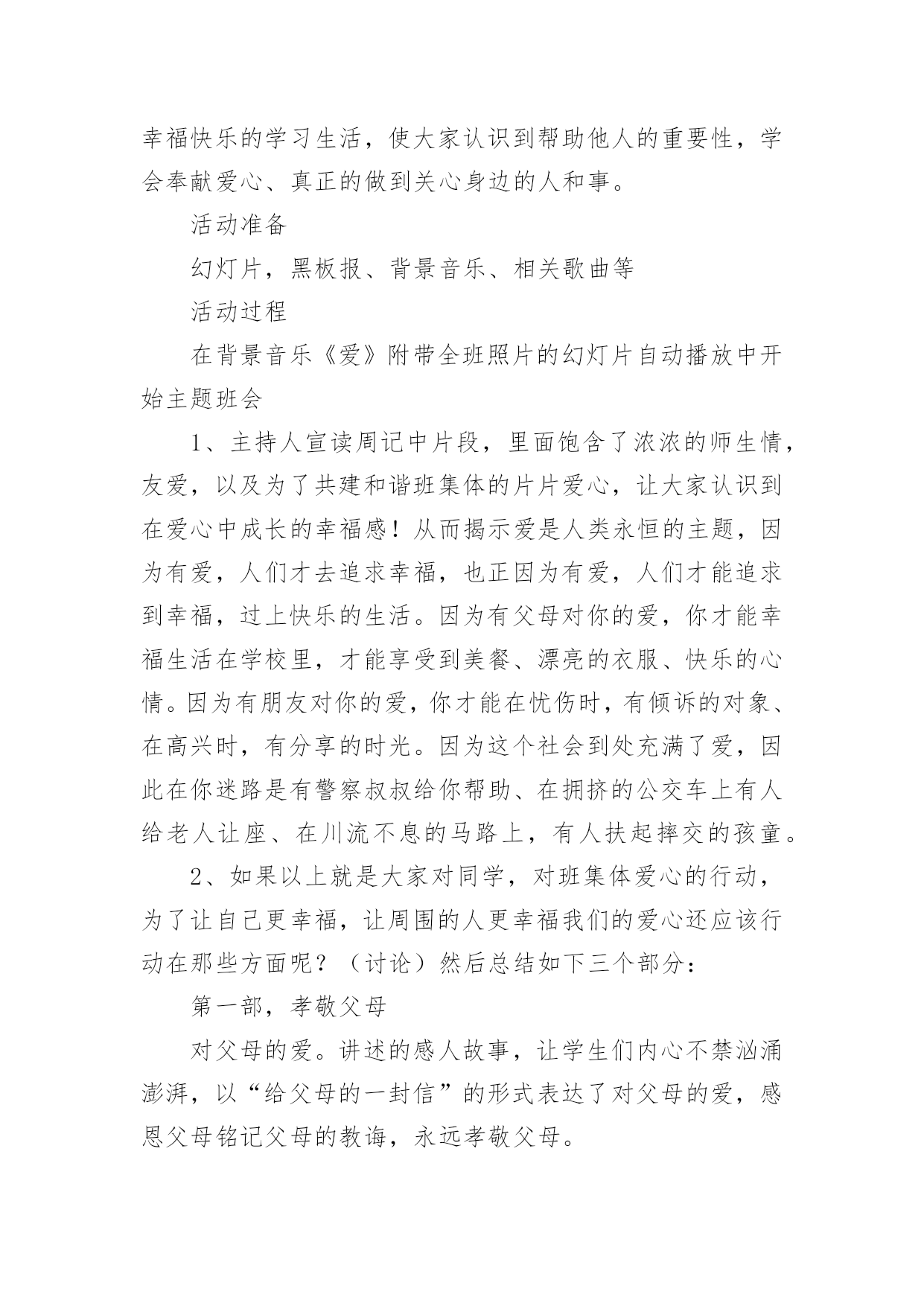 幸福快乐的学习生活，使大家认识到帮助他人的重要性，学会奉献爱心、真正的做到关心身边的人和事。

活动准备

幻灯片，黑板报、背景音乐、相关歌曲等

活动过程

在背景音乐《爱》附带全班照片的幻灯片自动播放中开始主题班会

1、主持人宣读周记中片段，里面饱含了浓浓的师生情，友爱，以及为了共建和谐班集体的片片爱心，让大家认识到在爱心中成长的幸福感！从而揭示爱是人类永恒的主题，因为有爱，人们才去追求幸福，也正因为有爱，人们才能追求到幸福，过上快乐的生活。因为有父母对你的爱，你才能幸福生活在学校里，才能享受到美餐、漂亮的衣服、快乐的心情。因为有朋友对你的爱，你才能在忧伤时，有倾诉的对象、在高兴时，有分享的时光。因为这个社会到处充满了爱，因此在你迷路是有警察叔叔给你帮助、在拥挤的公交车上有人给老人让座、在川流不息的马路上，有人扶起摔交的孩童。

2、如果以上就是大家对同学，对班集体爱心的行动，为了让自己更幸福，让周围的人更幸福我们的爱心还应该行动在那些方面呢？（讨论）然后总结如下三个部分：

第一部，孝敬父母

对父母的爱。讲述的感人故事，让学生们内心不禁汹涌澎湃，以“给父母的一封信”的形式表达了对父母的爱，感恩父母铭记父母的教诲，永远孝敬父母。